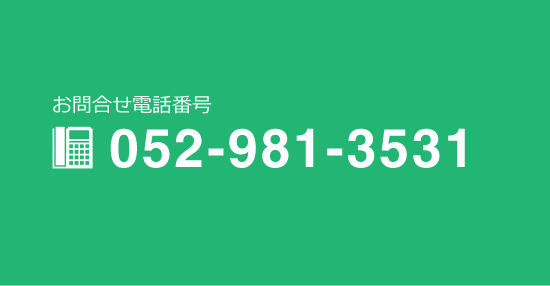 お問合せ電話番号

052-981-3531